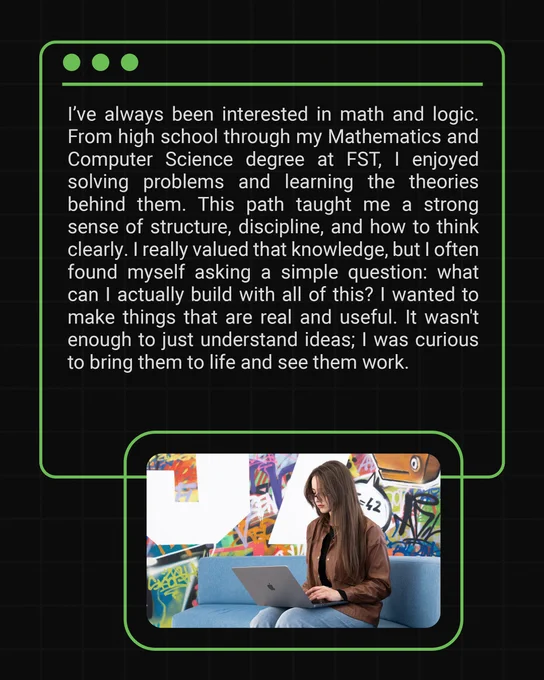 I've always been interested in math and logic. From high school through my Mathematics and Computer Science degree at FST, I enjoyed solving problems and learning the theories behind them. This path taught me a strong sense of structure, discipline, and how to think clearly. I really valued that knowledge, but I often found myself asking a simple question: what can I actually build with all of this? I wanted to make things that are real and useful. It wasn't enough to just understand ideas; I was curious to bring them to life and see them work.